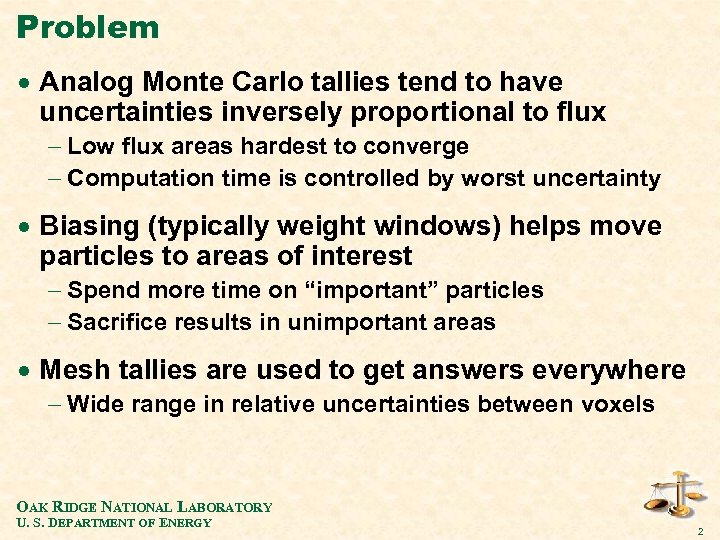 Problem

• Analog Monte Carlo tallies tend to have uncertainties inversely proportional to flux
– Low flux areas hardest to converge
– Computation time is controlled by worst uncertainty

• Biasing (typically weight windows) helps move particles to areas of interest
– Spend more time on “important” particles
– Sacrifice results in unimportant areas

• Mesh tallies are used to get answers everywhere
– Wide range in relative uncertainties between voxels

OAK RIDGE NATIONAL LABORATORY
U. S. DEPARTMENT OF ENERGY

2